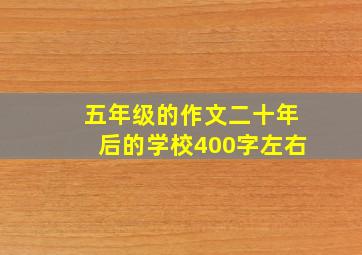 五年级的作文二十年后的学校400字左右